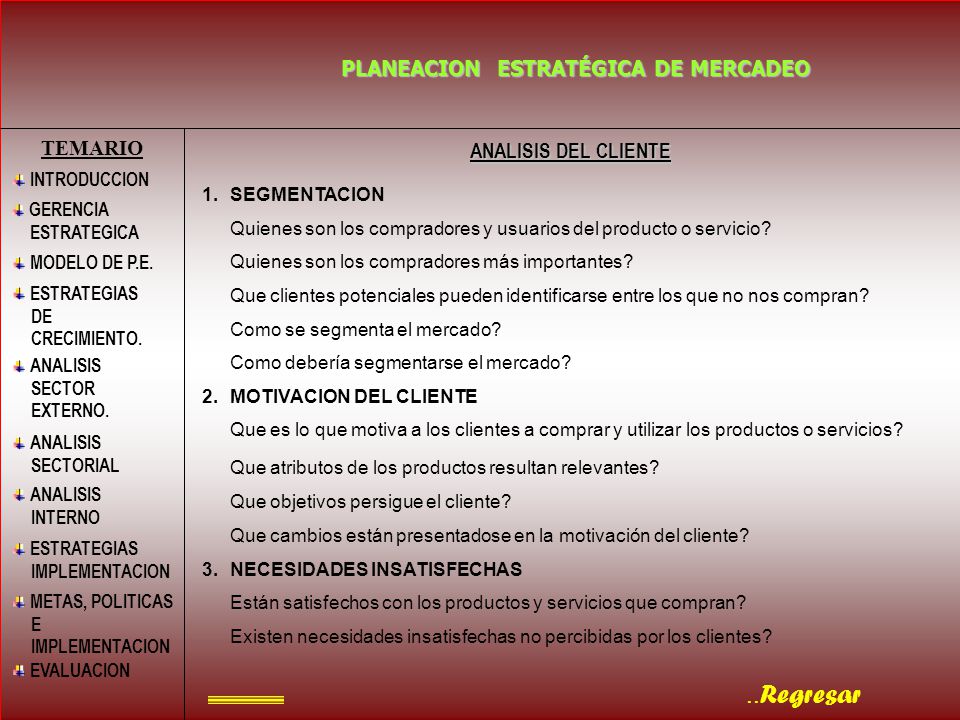 PLANEACION ESTRATÉGICA DE MERCADEO

TEMARIO
INTRODUCCION
GERENCIA ESTRATEGICA
MODELO DE P.E.
ESTRATEGIAS DE CRECIMIENTO.
ANALISIS SECTOR EXTERNO.
ANALISIS SECTORIAL
ANALISIS INTERNO
ESTRATEGIAS IMPLEMENTACION
METAS, POLITICAS E IMPLEMENTACION
EVALUACION

ANALISIS DEL CLIENTE

1. SEGMENTACION
Quienes son los compradores y usuarios del producto o servicio?
Quienes son los compradores más importantes?
Que clientes potenciales pueden identificarse entre los que no nos compran?
Como se segmenta el mercado?
Como debería segmentarse el mercado?
2. MOTIVACION DEL CLIENTE
Que es lo que motiva a los clientes a comprar y utilizar los productos o servicios?
Que atributos de los productos resultan relevantes?
Que objetivos persigue el cliente?
Que cambios están presentadose en la motivación del cliente?
3. NECESIDADES INSATISFECHAS
Están satisfechos con los productos y servicios que compran?
Existen necesidades insatisfechas no percibidas por los clientes?

..Regresar